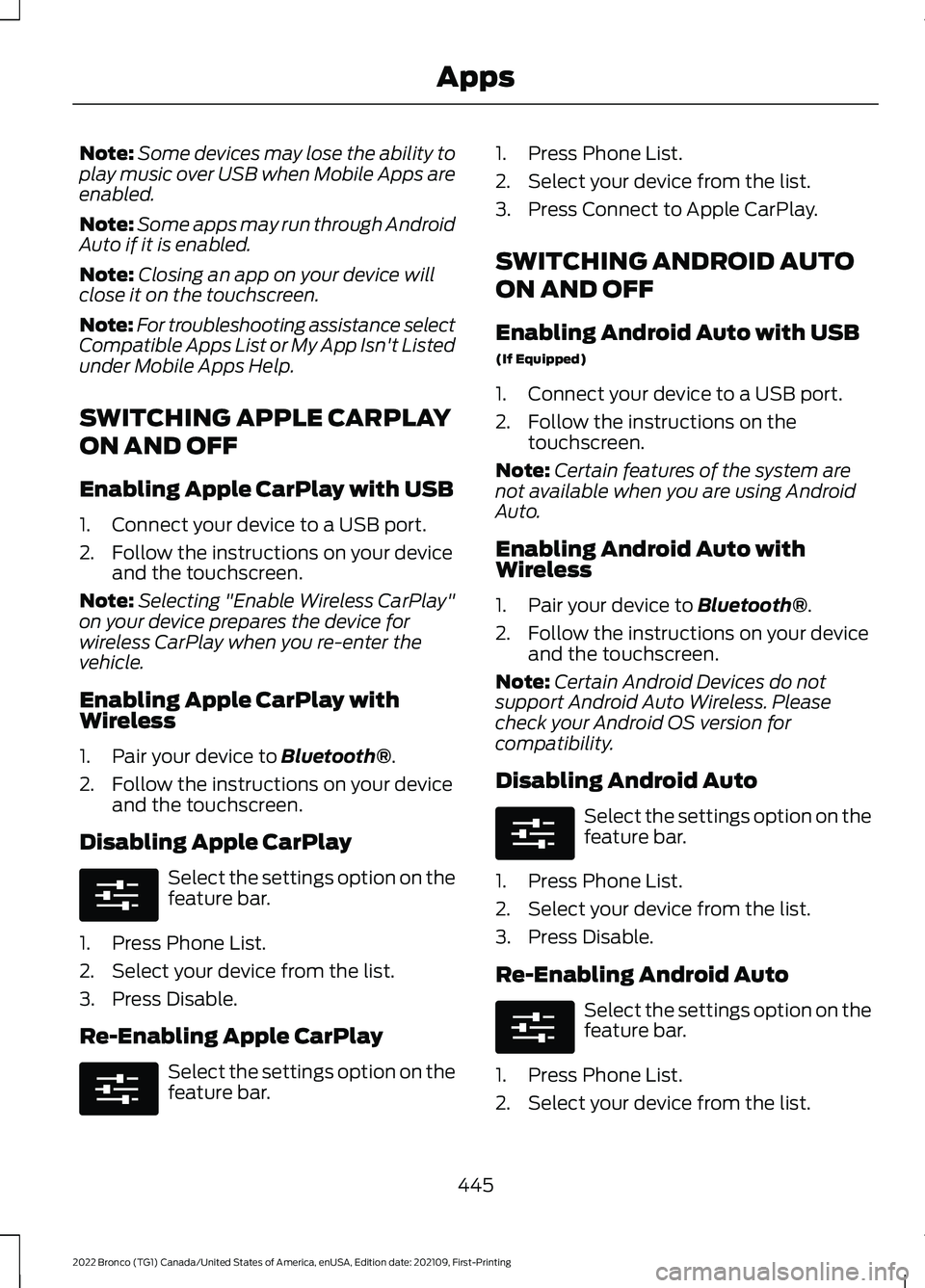 Apps

Note: Some devices may lose the ability to play music over USB when Mobile Apps are enabled.

Note: Some apps may run through Android Auto if it is enabled.

Note: Closing an app on your device will close it on the touchscreen.

Note: For troubleshooting assistance select Compatible Apps List or My App Isn't Listed under Mobile Apps Help.

SWITCHING APPLE CARPLAY ON AND OFF

Enabling Apple CarPlay with USB

1. Connect your device to a USB port.
2. Follow the instructions on your device and the touchscreen.

Note: Selecting "Enable Wireless CarPlay" on your device prepares the device for wireless CarPlay when you re-enter the vehicle.

Enabling Apple CarPlay with Wireless

1. Pair your device to Bluetooth®.
2. Follow the instructions on your device and the touchscreen.

Disabling Apple CarPlay

Select the settings option on the feature bar.

1. Press Phone List.
2. Select your device from the list.
3. Press Disable.

Re-Enabling Apple CarPlay

Select the settings option on the feature bar.

1. Press Phone List.
2. Select your device from the list.
3. Press Connect to Apple CarPlay.

SWITCHING ANDROID AUTO ON AND OFF

Enabling Android Auto with USB

(If Equipped)

1. Connect your device to a USB port.
2. Follow the instructions on the touchscreen.

Note: Certain features of the system are not available when you are using Android Auto.

Enabling Android Auto with Wireless

1. Pair your device to Bluetooth®.
2. Follow the instructions on your device and the touchscreen.

Note: Certain Android Devices do not support Android Auto Wireless. Please check your Android OS version for compatibility.

Disabling Android Auto

Select the settings option on the feature bar.

1. Press Phone List.
2. Select your device from the list.
3. Press Disable.

Re-Enabling Android Auto

Select the settings option on the feature bar.

1. Press Phone List.
2. Select your device from the list.

445

2022 Bronco (TG1) Canada/United States of America, enUSA, Edition date: 202109, First-Printing

carmanualsonline.info